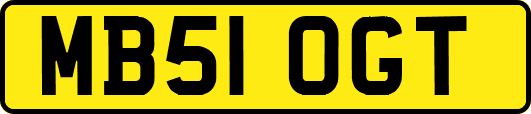 MB51 OGT